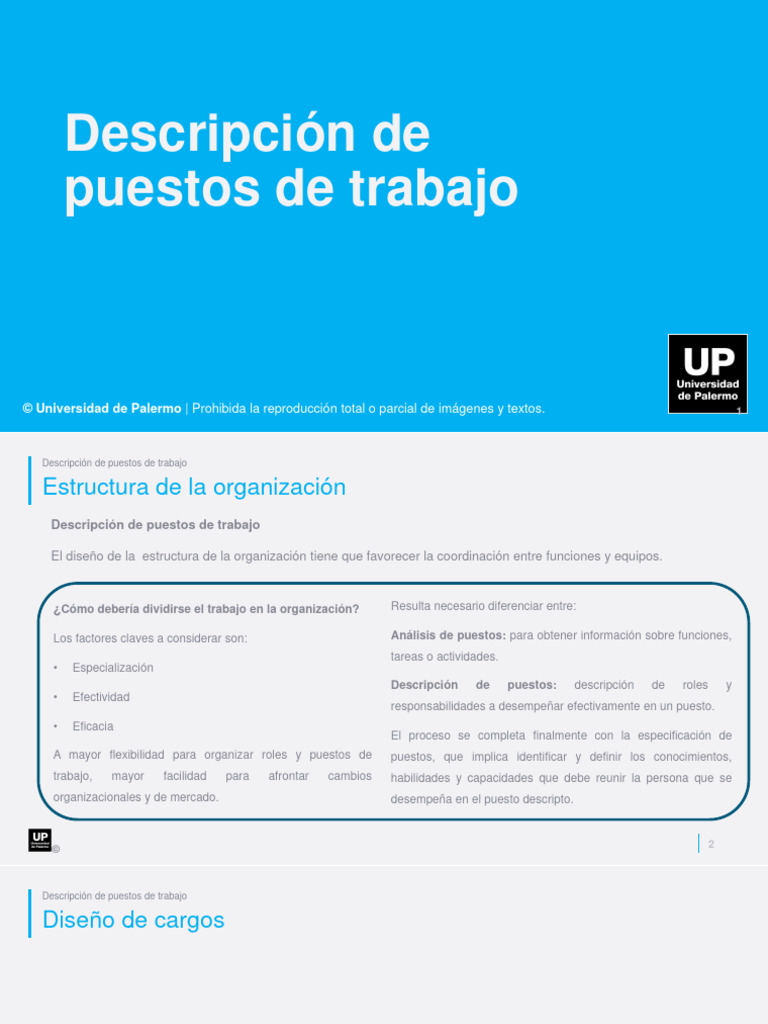 Descripción de puestos de trabajo

UP
Universidad de Palermo

© Universidad de Palermo | Prohibida la reproducción total o parcial de imágenes y textos.

1

Descripción de puestos de trabajo

Estructura de la organización

Descripción de puestos de trabajo

El diseño de la estructura de la organización tiene que favorecer la coordinación entre funciones y equipos.

¿Cómo debería dividirse el trabajo en la organización?

Los factores claves a considerar son:

• Especialización

• Efectividad

• Eficacia

A mayor flexibilidad para organizar roles y puestos de trabajo, mayor facilidad para afrontar cambios organizacionales y de mercado.

Resulta necesario diferenciar entre:

Análisis de puestos: para obtener información sobre funciones, tareas o actividades.

Descripción de puestos: descripción de roles y responsabilidades a desempeñar efectivamente en un puesto.

El proceso se completa finalmente con la especificación de puestos, que implica identificar y definir los conocimientos, habilidades y capacidades que debe reunir la persona que se desempeña en el puesto descripto.

UP

2

Descripción de puestos de trabajo

Diseño de cargos